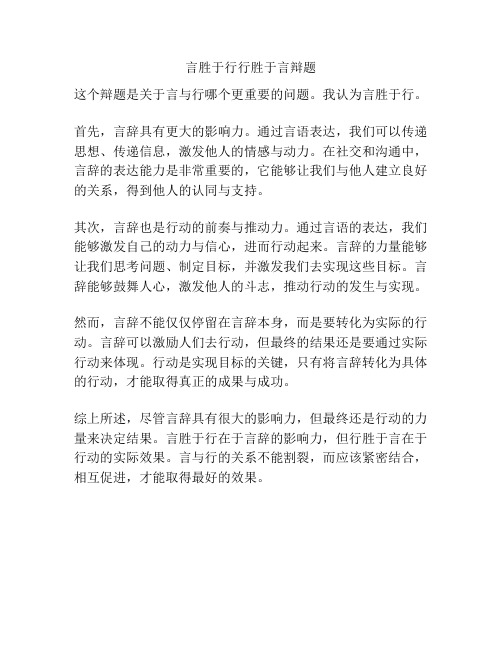 言胜于行行胜于言辩题

这个辩题是关于言与行哪个更重要的问题。我认为言胜于行。

首先，言辞具有更大的影响力。通过言语表达，我们可以传递思想、传递信息，激发他人的情感与动力。在社交和沟通中，言辞的表达能力是非常重要的，它能够让我们与他人建立良好的关系，得到他人的认同与支持。

其次，言辞也是行动的前奏与推动力。通过言语的表达，我们能够激发自己的动力与信心，进而行动起来。言辞的力量能够让我们思考问题、制定目标，并激发我们去实现这些目标。言辞能够鼓舞人心，激发他人的斗志，推动行动的发生与实现。

然而，言辞不能仅仅停留在言辞本身，而是要转化为实际的行动。言辞可以激励人们去行动，但最终的结果还是要通过实际行动来体现。行动是实现目标的关键，只有将言辞转化为具体的行动，才能取得真正的成果与成功。

综上所述，尽管言辞具有很大的影响力，但最终还是行动的力量来决定结果。言胜于行在于言辞的影响力，但行胜于言在于行动的实际效果。言与行的关系不能割裂，而应该紧密结合，相互促进，才能取得最好的效果。